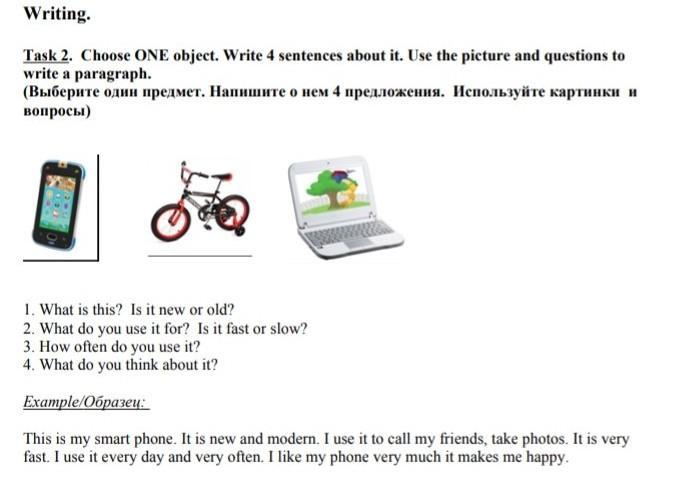 Writing.

Task 2. Choose ONE object. Write 4 sentences about it. Use the picture and questions to write a paragraph.
(Выберите один предмет. Напишите о нем 4 предложения. Используйте картинки и вопросы)

1. What is this? Is it new or old?
2. What do you use it for? Is it fast or slow?
3. How often do you use it?
4. What do you think about it?

Example/Образец:

This is my smart phone. It is new and modern. I use it to call my friends, take photos. It is very fast. I use it every day and very often. I like my phone very much it makes me happy.